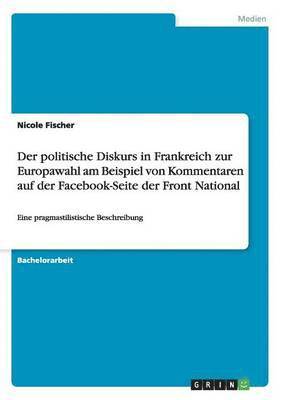 Medien

Nicole Fischer

Der politische Diskurs in Frankreich zur Europawahl am Beispiel von Kommentaren auf der Facebook-Seite der Front National

Eine pragmastilistische Beschreibung

Bachelorarbeit

GRIN